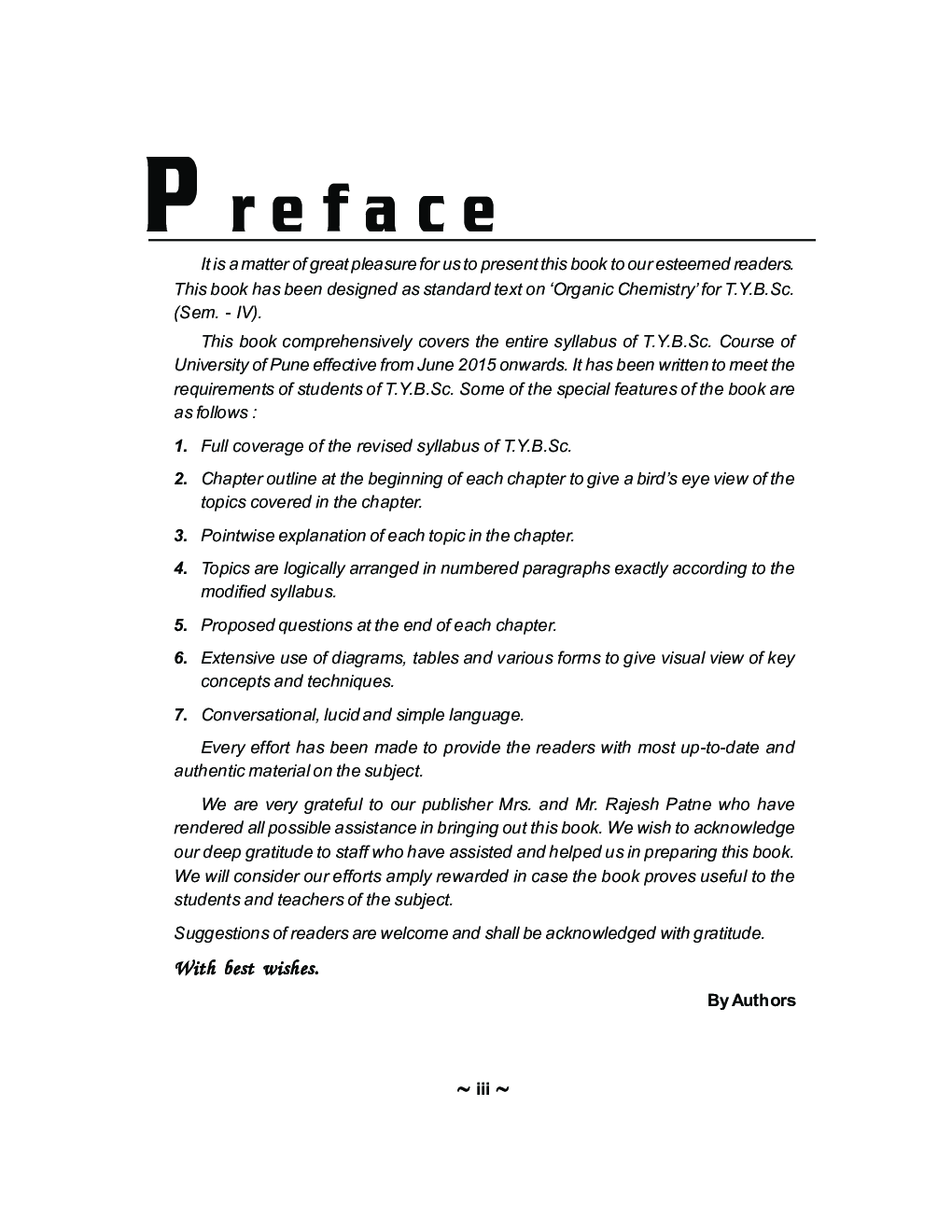 Preface

It is a matter of great pleasure for us to present this book to our esteemed readers. This book has been designed as standard text on 'Organic Chemistry' for T.Y.B.Sc. (Sem. - IV).

This book comprehensively covers the entire syllabus of T.Y.B.Sc. Course of University of Pune effective from June 2015 onwards. It has been written to meet the requirements of students of T.Y.B.Sc. Some of the special features of the book are as follows :

1. Full coverage of the revised syllabus of T.Y.B.Sc.

2. Chapter outline at the beginning of each chapter to give a bird's eye view of the topics covered in the chapter.

3. Pointwise explanation of each topic in the chapter.

4. Topics are logically arranged in numbered paragraphs exactly according to the modified syllabus.

5. Proposed questions at the end of each chapter.

6. Extensive use of diagrams, tables and various forms to give visual view of key concepts and techniques.

7. Conversational, lucid and simple language.

Every effort has been made to provide the readers with most up-to-date and authentic material on the subject.

We are very grateful to our publisher Mrs. and Mr. Rajesh Patne who have rendered all possible assistance in bringing out this book. We wish to acknowledge our deep gratitude to staff who have assisted and helped us in preparing this book. We will consider our efforts amply rewarded in case the book proves useful to the students and teachers of the subject.

Suggestions of readers are welcome and shall be acknowledged with gratitude.

With best wishes.

By Authors

~ iii ~